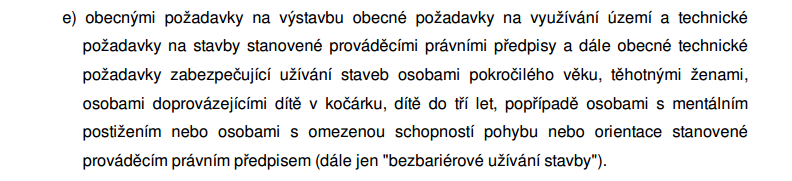 e) obecnými požadavky na výstavbu obecné požadavky na využívání území a technické požadavky na stavby stanovené prováděcími právními předpisy a dále obecné technické požadavky zabezpečující užívání staveb osobami pokročilého věku, těhotnými ženami, osobami doprovázejícími dítě v kočárku, dítě do tří let, popřípadě osobami s mentálním postižením nebo osobami s omezenou schopností pohybu nebo orientace stanovené prováděcím právním předpisem (dále jen "bezbariérové užívání stavby").